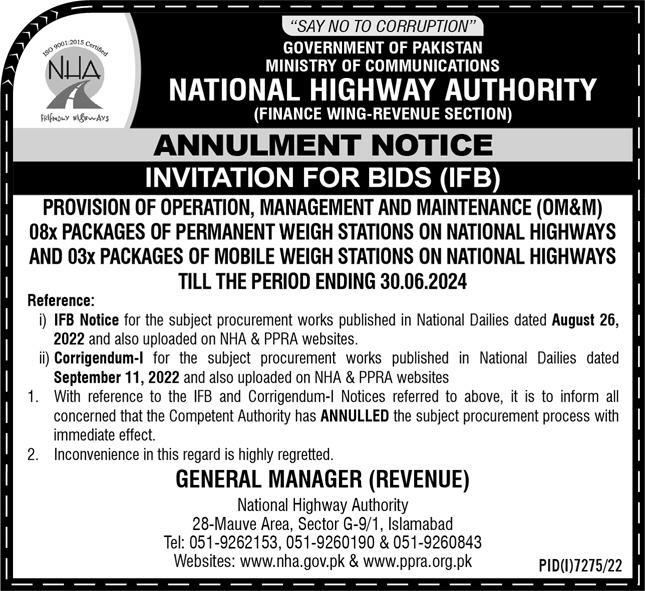 ISO 9001:2015 Certified
NHA
FRIENDLY HIGHWAYS

"SAY NO TO CORRUPTION"
GOVERNMENT OF PAKISTAN
MINISTRY OF COMMUNICATIONS
NATIONAL HIGHWAY AUTHORITY
(FINANCE WING-REVENUE SECTION)

ANNULMENT NOTICE
INVITATION FOR BIDS (IFB)

PROVISION OF OPERATION, MANAGEMENT AND MAINTENANCE (OM&M) 08x PACKAGES OF PERMANENT WEIGH STATIONS ON NATIONAL HIGHWAYS AND 03x PACKAGES OF MOBILE WEIGH STATIONS ON NATIONAL HIGHWAYS TILL THE PERIOD ENDING 30.06.2024

Reference:
i) IFB Notice for the subject procurement works published in National Dailies dated August 26, 2022 and also uploaded on NHA & PPRA websites.
ii) Corrigendum-I for the subject procurement works published in National Dailies dated September 11, 2022 and also uploaded on NHA & PPRA websites
1. With reference to the IFB and Corrigendum-I Notices referred to above, it is to inform all concerned that the Competent Authority has ANNULLED the subject procurement process with immediate effect.
2. Inconvenience in this regard is highly regretted.

GENERAL MANAGER (REVENUE)
National Highway Authority
28-Mauve Area, Sector G-9/1, Islamabad
Tel: 051-9262153, 051-9260190 & 051-9260843
Websites: www.nha.gov.pk & www.ppra.org.pk

PID(I)7275/22